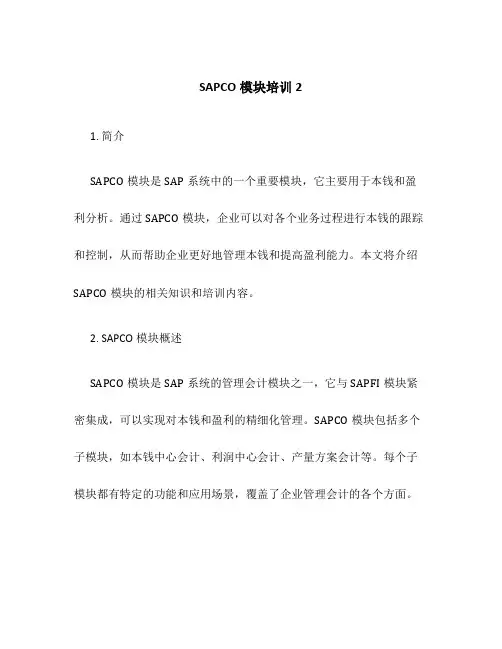 SAPCO 模块培训 2

1. 简介

SAPCO 模块是 SAP 系统中的一个重要模块，它主要用于本钱和盈利分析。通过 SAPCO 模块，企业可以对各个业务过程进行本钱的跟踪和控制，从而帮助企业更好地管理本钱和提高盈利能力。本文将介绍 SAPCO 模块的相关知识和培训内容。

2. SAPCO 模块概述

SAPCO 模块是 SAP 系统的管理会计模块之一，它与 SAPFI 模块紧密集成，可以实现对本钱和盈利的精细化管理。SAPCO 模块包括多个子模块，如本钱中心会计、利润中心会计、产量方案会计等。每个子模块都有特定的功能和应用场景，覆盖了企业管理会计的各个方面。